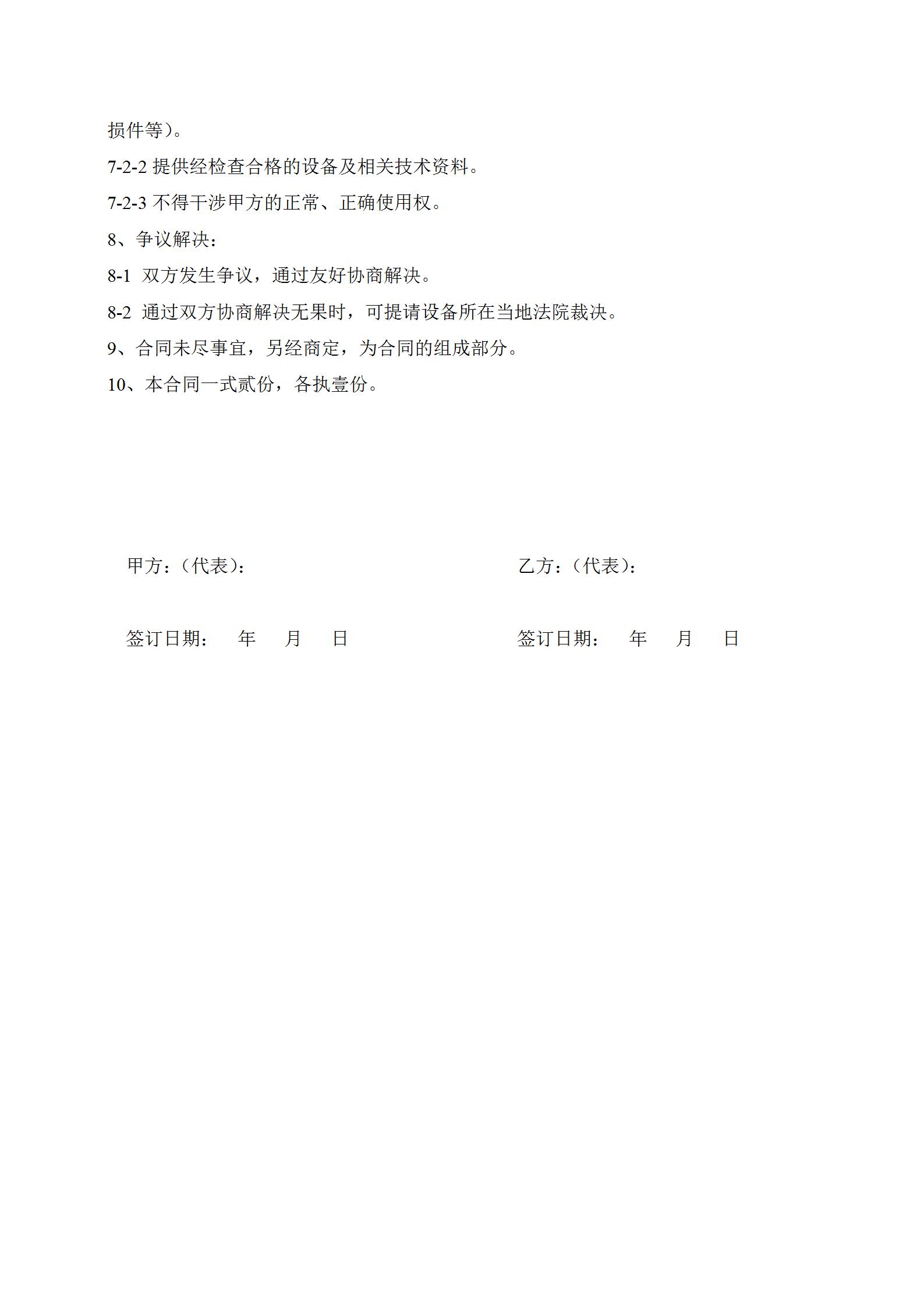 损件等）。

7-2-2 提供经检查合格的设备及相关技术资料。

7-2-3 不得干涉甲方的正常、正确使用权。

8、争议解决：

8-1 双方发生争议，通过友好协商解决。

8-2 通过双方协商解决无果时，可提请设备所在当地法院裁决。

9、合同未尽事宜，另经商定，为合同的组成部分。

10、本合同一式贰份，各执壹份。

甲方：（代表）：

签订日期： 年 月 日

乙方：（代表）：

签订日期： 年 月 日